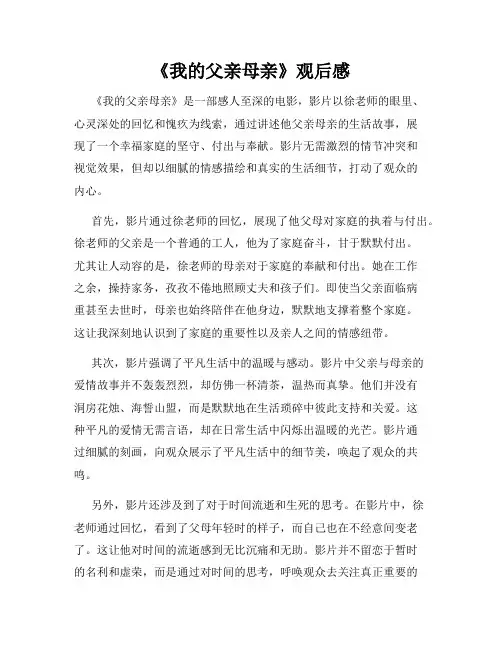 《我的父亲母亲》观后感

《我的父亲母亲》是一部感人至深的电影，影片以徐老师的眼里、心灵深处的回忆和愧疚为线索，通过讲述他父亲母亲的生活故事，展现了一个幸福家庭的坚守、付出与奉献。影片无需激烈的情节冲突和视觉效果，但却以细腻的情感描绘和真实的生活细节，打动了观众的内心。

首先，影片通过徐老师的回忆，展现了他父母对家庭的执着与付出。徐老师的父亲是一个普通的工人，他为了家庭奋斗，甘于默默付出。尤其让人动容的是，徐老师的母亲对于家庭的奉献和付出。她在工作之余，操持家务，孜孜不倦地照顾丈夫和孩子们。即使当父亲面临病重甚至去世时，母亲也始终陪伴在他身边，默默地支撑着整个家庭。这让我深刻地认识到了家庭的重要性以及亲人之间的情感纽带。

其次，影片强调了平凡生活中的温暖与感动。影片中父亲与母亲的爱情故事并不轰轰烈烈，却仿佛一杯清茶，温热而真挚。他们并没有洞房花烛、海誓山盟，而是默默地在生活琐碎中彼此支持和关爱。这种平凡的爱情无需言语，却在日常生活中闪烁出温暖的光芒。影片通过细腻的刻画，向观众展示了平凡生活中的细节美，唤起了观众的共鸣。

另外，影片还涉及到了对于时间流逝和生死的思考。在影片中，徐老师通过回忆，看到了父母年轻时的样子，而自己也在不经意间变老了。这让他对时间的流逝感到无比沉痛和无助。影片并不留恋于暂时的名利和虚荣，而是通过对时间的思考，呼唤观众去关注真正重要的